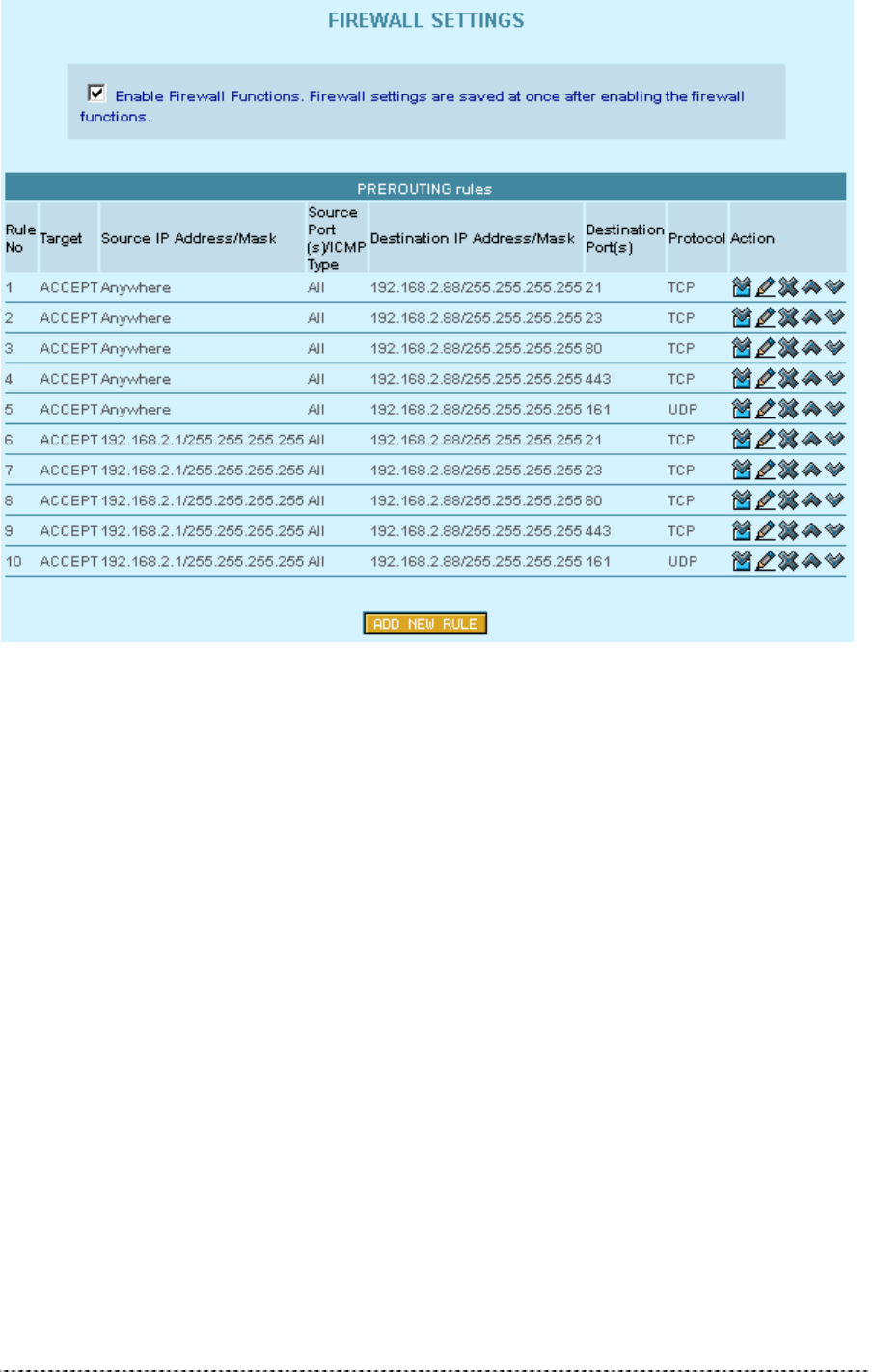 FIREWALL SETTINGS

Enable Firewall Functions. Firewall settings are saved at once after enabling the firewall functions.

PREROUTING rules

| Rule No | Target | Source IP Address/Mask | Source Port (s)/ICMP Type | Destination IP Address/Mask | Destination Port(s) | Protocol | Action |
|---|---|---|---|---|---|---|---|
| 1 | ACCEPT | Anywhere | All | 192.168.2.88/255.255.255.255 | 21 | TCP | |
| 2 | ACCEPT | Anywhere | All | 192.168.2.88/255.255.255.255 | 23 | TCP | |
| 3 | ACCEPT | Anywhere | All | 192.168.2.88/255.255.255.255 | 80 | TCP | |
| 4 | ACCEPT | Anywhere | All | 192.168.2.88/255.255.255.255 | 443 | TCP | |
| 5 | ACCEPT | Anywhere | All | 192.168.2.88/255.255.255.255 | 161 | UDP | |
| 6 | ACCEPT | 192.168.2.1/255.255.255.255 | All | 192.168.2.88/255.255.255.255 | 21 | TCP | |
| 7 | ACCEPT | 192.168.2.1/255.255.255.255 | All | 192.168.2.88/255.255.255.255 | 23 | TCP | |
| 8 | ACCEPT | 192.168.2.1/255.255.255.255 | All | 192.168.2.88/255.255.255.255 | 80 | TCP | |
| 9 | ACCEPT | 192.168.2.1/255.255.255.255 | All | 192.168.2.88/255.255.255.255 | 443 | TCP | |
| 10 | ACCEPT | 192.168.2.1/255.255.255.255 | All | 192.168.2.88/255.255.255.255 | 161 | UDP | |

ADD NEW RULE